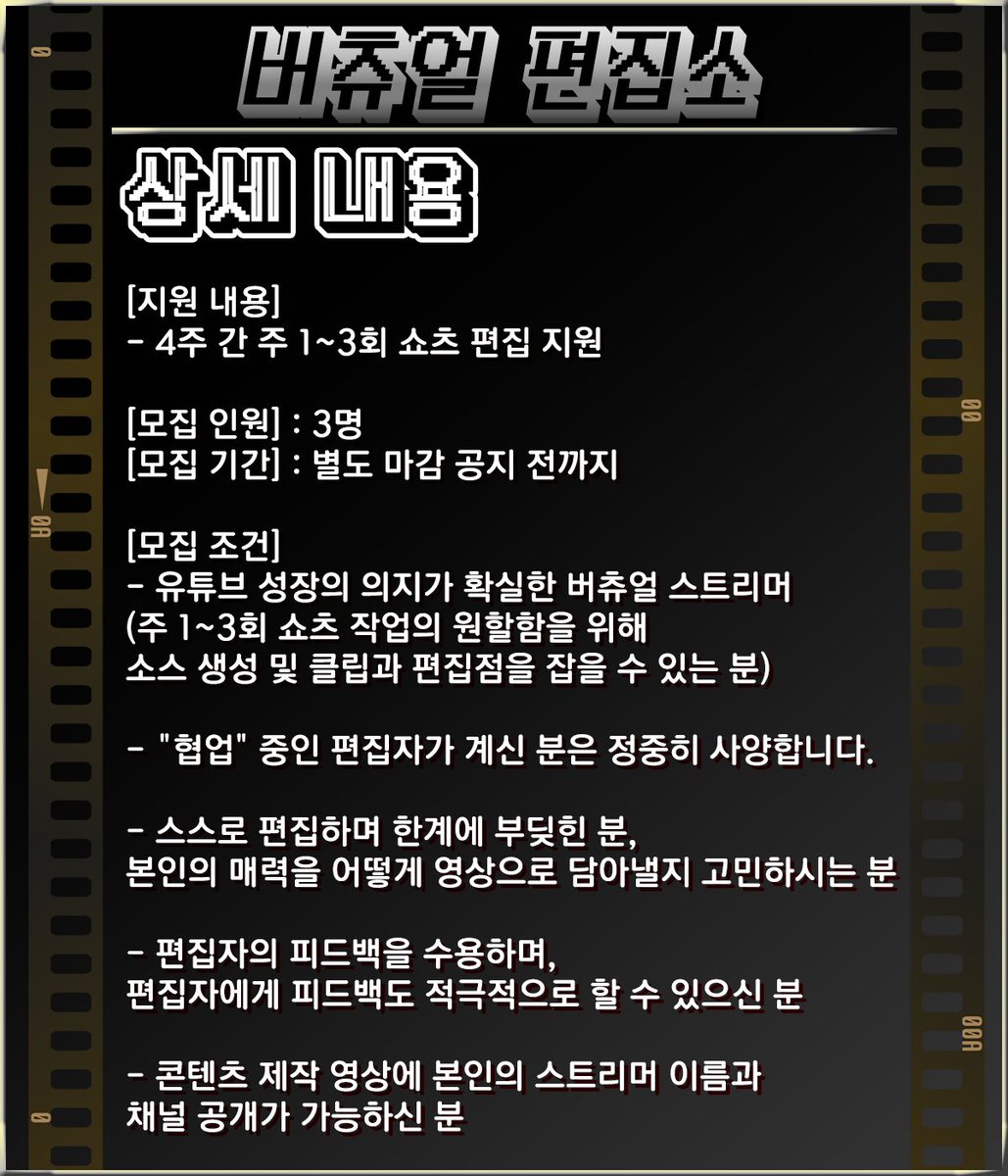 버츄얼 편집소

상세 내용

[지원 내용]
- 4주 간 주 1~3회 쇼츠 편집 지원

[모집 인원] : 3명
[모집 기간] : 별도 마감 공지 전까지

[모집 조건]
- 유튜브 성장의 의지가 확실한 버츄얼 스트리머
(주 1~3회 쇼츠 작업의 원활함을 위해
소스 생성 및 클립과 편집점을 잡을 수 있는 분)

- "협업" 중인 편집자가 계신 분은 정중히 사양합니다.

- 스스로 편집하며 한계에 부딪힌 분,
본인의 매력을 어떻게 영상으로 담아낼지 고민하시는 분

- 편집자의 피드백을 수용하며,
편집자에게 피드백도 적극적으로 할 수 있으신 분

- 콘텐츠 제작 영상에 본인의 스트리머 이름과
채널 공개가 가능하신 분